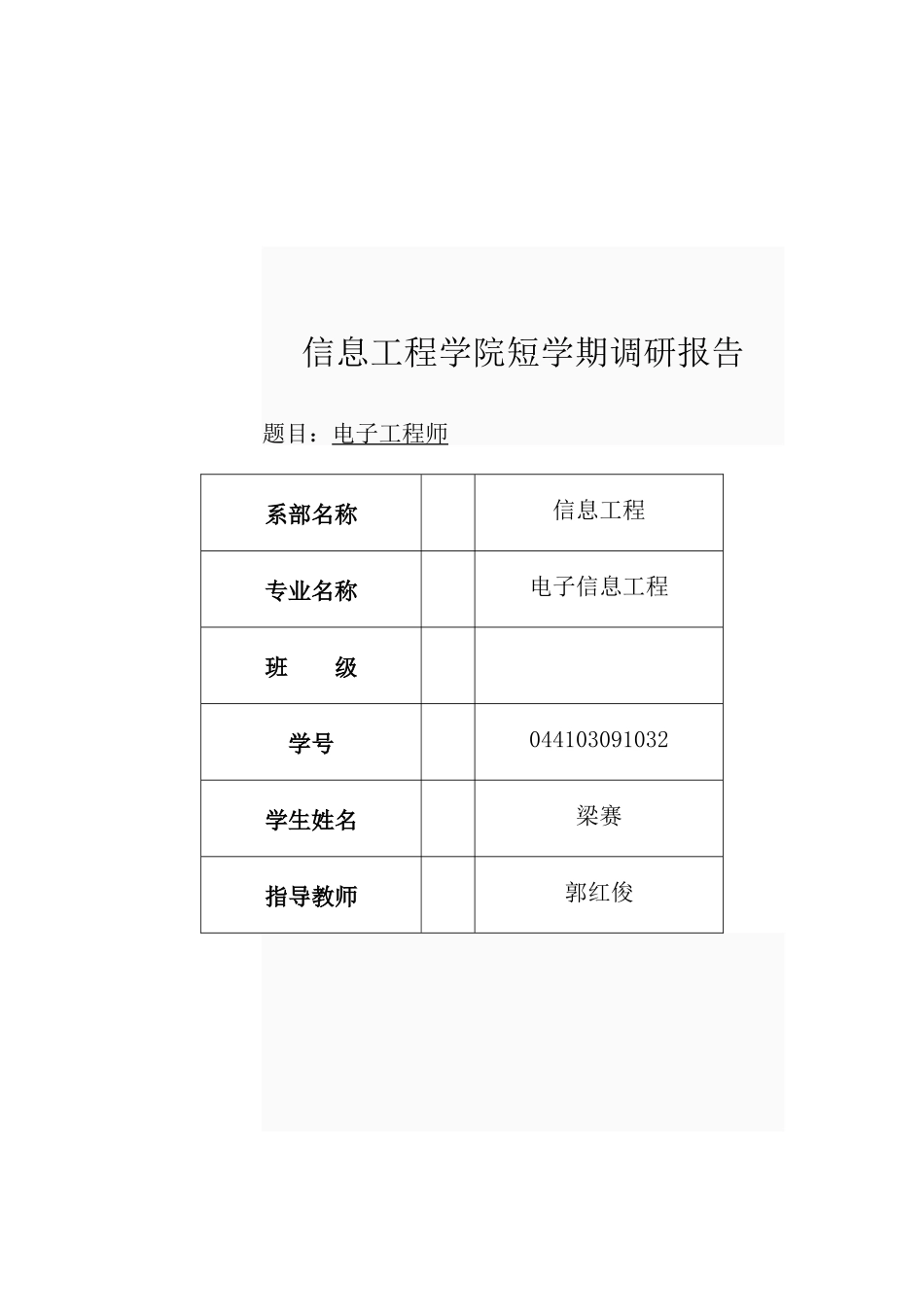 信息工程学院短学期调研报告

题目：电子工程师

| 系部名称 | | 信息工程 |
|---|---|---|
| 专业名称 | | 电子信息工程 |
| 班　　级 | | |
| 学号 | | 044103091032 |
| 学生姓名 | | 梁赛 |
| 指导教师 | | 郭红俊 |